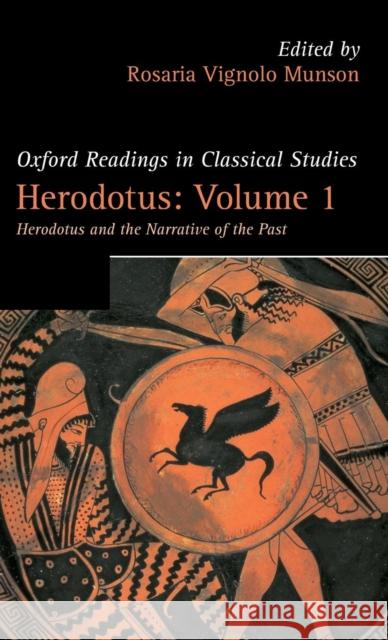 Edited by
Rosaria Vignolo Munson

Oxford Readings in Classical Studies

Herodotus: Volume 1

Herodotus and the Narrative of the Past